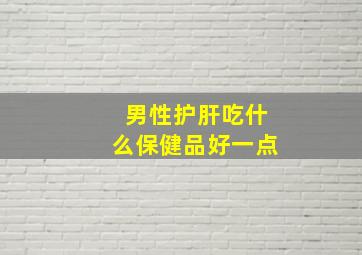 男性护肝吃什么保健品好一点